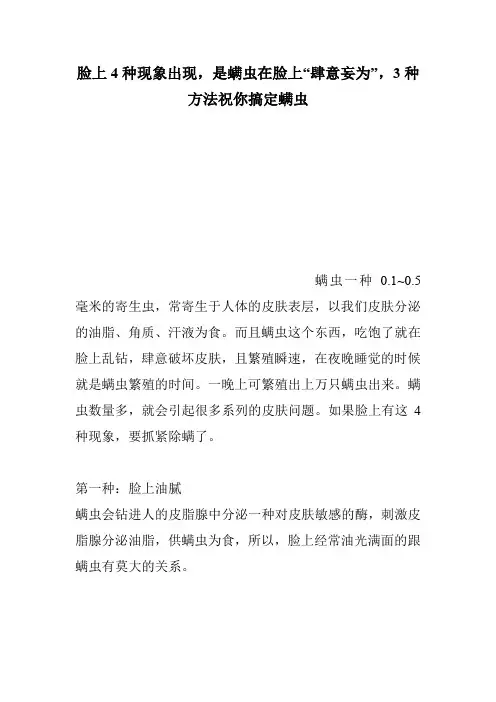 脸上 4 种现象出现，是螨虫在脸上“肆意妄为”，3 种方法祝你搞定螨虫

螨虫一种 0.1~0.5 毫米的寄生虫，常寄生于人体的皮肤表层，以我们皮肤分泌的油脂、角质、汗液为食。而且螨虫这个东西，吃饱了就在脸上乱钻，肆意破坏皮肤，且繁殖瞬速，在夜晚睡觉的时候就是螨虫繁殖的时间。一晚上可繁殖出上万只螨虫出来。螨虫数量多，就会引起很多系列的皮肤问题。如果脸上有这 4 种现象，要抓紧除螨了。

第一种：脸上油腻
螨虫会钻进人的皮脂腺中分泌一种对皮肤敏感的酶，刺激皮脂腺分泌油脂，供螨虫为食，所以，脸上经常油光满面的跟螨虫有莫大的关系。